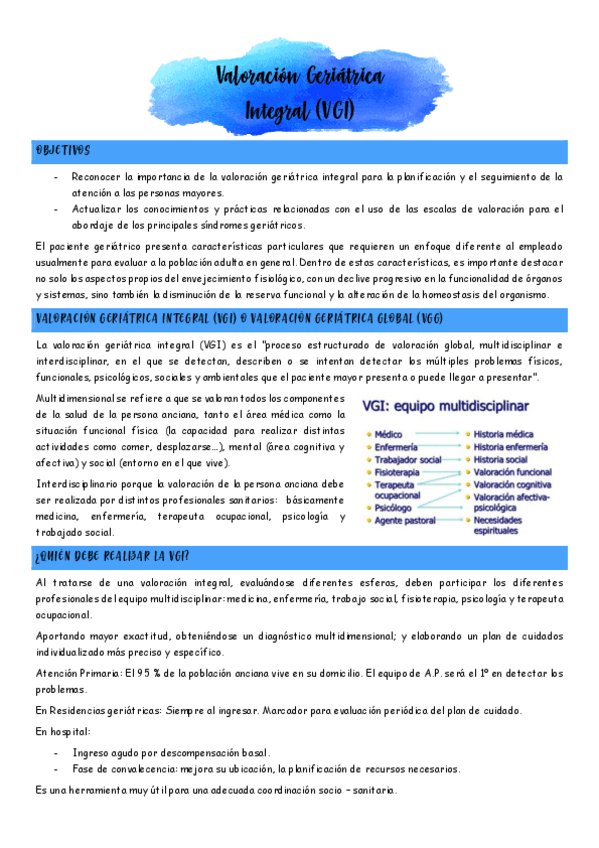 Valoración Geriátrica Integral (VGI)

OBJETIVOS

- Reconocer la importancia de la valoración geriátrica integral para la planificación y el seguimiento de la atención a las personas mayores.
- Actualizar los conocimientos y prácticas relacionadas con el uso de las escalas de valoración para el abordaje de los principales síndromes geriátricos.

El paciente geriátrico presenta características particulares que requieren un enfoque diferente al empleado usualmente para evaluar a la población adulta en general. Dentro de estas características, es importante destacar no solo los aspectos propios del envejecimiento fisiológico, con un declive progresivo en la funcionalidad de órganos y sistemas, sino también la disminución de la reserva funcional y la alteración de la homeostasis del organismo.

VALORACIÓN GERIÁTRICA INTEGRAL (VGI) O VALORACIÓN GERIÁTRICA GLOBAL (VGG)

La valoración geriátrica integral (VGI) es el "proceso estructurado de valoración global, multidisciplinar e interdisciplinar, en el que se detectan, describen o se intentan detectar los múltiples problemas físicos, funcionales, psicológicos, sociales y ambientales que el paciente mayor presenta o puede llegar a presentar".

Multidimensional se refiere a que se valoran todos los componentes de la salud de la persona anciana, tanto el área médica como la situación funcional física (la capacidad para realizar distintas actividades como comer, desplazarse...), mental (área cognitiva y afectiva) y social (entorno en el que vive).

Interdisciplinario porque la valoración de la persona anciana debe ser realizada por distintos profesionales sanitarios: básicamente medicina, enfermería, terapeuta ocupacional, psicología y trabajado social.

VGI: equipo multidisciplinar

Médico
Enfermería
Trabajador social
Fisioterapia
Terapeuta ocupacional
Psicólogo
Agente pastoral

Historia médica
Historia enfermería
Historia social
Valoración funcional
Valoración cognitiva
Valoración afectiva-psicológica
Necesidades espirituales

¿QUIÉN DEBE REALIZAR LA VGI?

Al tratarse de una valoración integral, evaluándose diferentes esferas, deben participar los diferentes profesionales del equipo multidisciplinar: medicina, enfermería, trabajo social, fisioterapia, psicología y terapeuta ocupacional.

Aportando mayor exactitud, obteniéndose un diagnóstico multidimensional; y elaborando un plan de cuidados individualizado más preciso y específico.

Atención Primaria: El 95 % de la población anciana vive en su domicilio. El equipo de A.P. será el 1º en detectar los problemas.

En Residencias geriátricas: Siempre al ingresar. Marcador para evaluación periódica del plan de cuidado.

En hospital:

- Ingreso agudo por descompensación basal.
- Fase de convalecencia: mejora su ubicación, la planificación de recursos necesarios.

Es una herramienta muy útil para una adecuada coordinación socio – sanitaria.